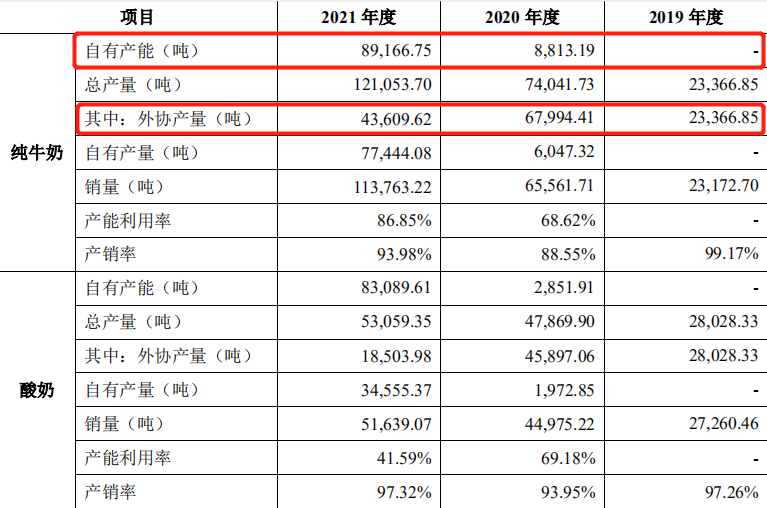 | | 项目 | 2021 年度 | 2020 年度 | 2019 年度 |
|---|---|---|---|---|
| 纯牛奶 | 自有产能（吨） | 89,166.75 | 8,813.19 | - |
| | 总产量（吨） | 121,053.70 | 74,041.73 | 23,366.85 |
| | 其中：外协产量（吨） | 43,609.62 | 67,994.41 | 23,366.85 |
| | 自有产量（吨） | 77,444.08 | 6,047.32 | - |
| | 销量（吨） | 113,763.22 | 65,561.71 | 23,172.70 |
| | 产能利用率 | 86.85% | 68.62% | - |
| | 产销率 | 93.98% | 88.55% | 99.17% |
| 酸奶 | 自有产能（吨） | 83,089.61 | 2,851.91 | - |
| | 总产量（吨） | 53,059.35 | 47,869.90 | 28,028.33 |
| | 其中：外协产量（吨） | 18,503.98 | 45,897.06 | 28,028.33 |
| | 自有产量（吨） | 34,555.37 | 1,972.85 | - |
| | 销量（吨） | 51,639.07 | 44,975.22 | 27,260.46 |
| | 产能利用率 | 41.59% | 69.18% | - |
| | 产销率 | 97.32% | 93.95% | 97.26% |